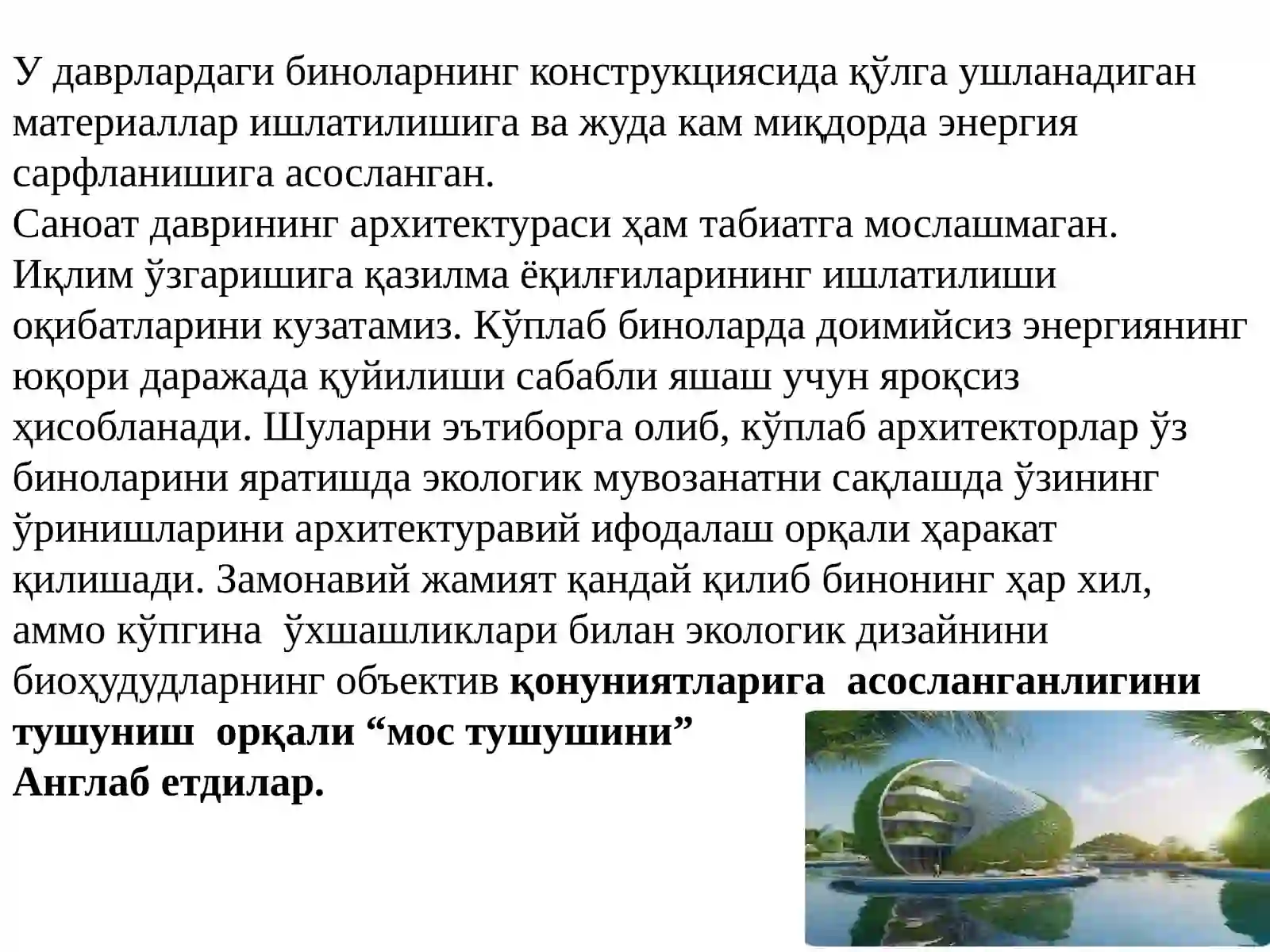 У даврлардаги биноларнинг конструкциясида қўлга ушланадиган материаллар ишлатилишига ва жуда кам миқдорда энергия сарфланишига асосланган.
Саноат даврининг архитектураси ҳам табиатга мослашмаган. Иқлим ўзгаришига қазилма ёқилғиларининг ишлатилиши оқибатларини кузатамиз. Кўплаб биноларда доимийсиз энергиянинг юқори даражада қуйилиши сабабли яшаш учун яроқсиз ҳисобланади. Шуларни эътиборга олиб, кўплаб архитекторлар ўз биноларини яратишда экологик мувозанатни сақлашда ўзининг ўринишларини архитектуравий ифодалаш орқали ҳаракат қилишади. Замонавий жамият қандай қилиб бинонинг ҳар хил, аммо кўпгина ўхшашликлари билан экологик дизайнини биоҳудудларнинг объектив қонуниятларига асосланганлигини тушуниш орқали “мос тушушини”
Англаб етдилар.